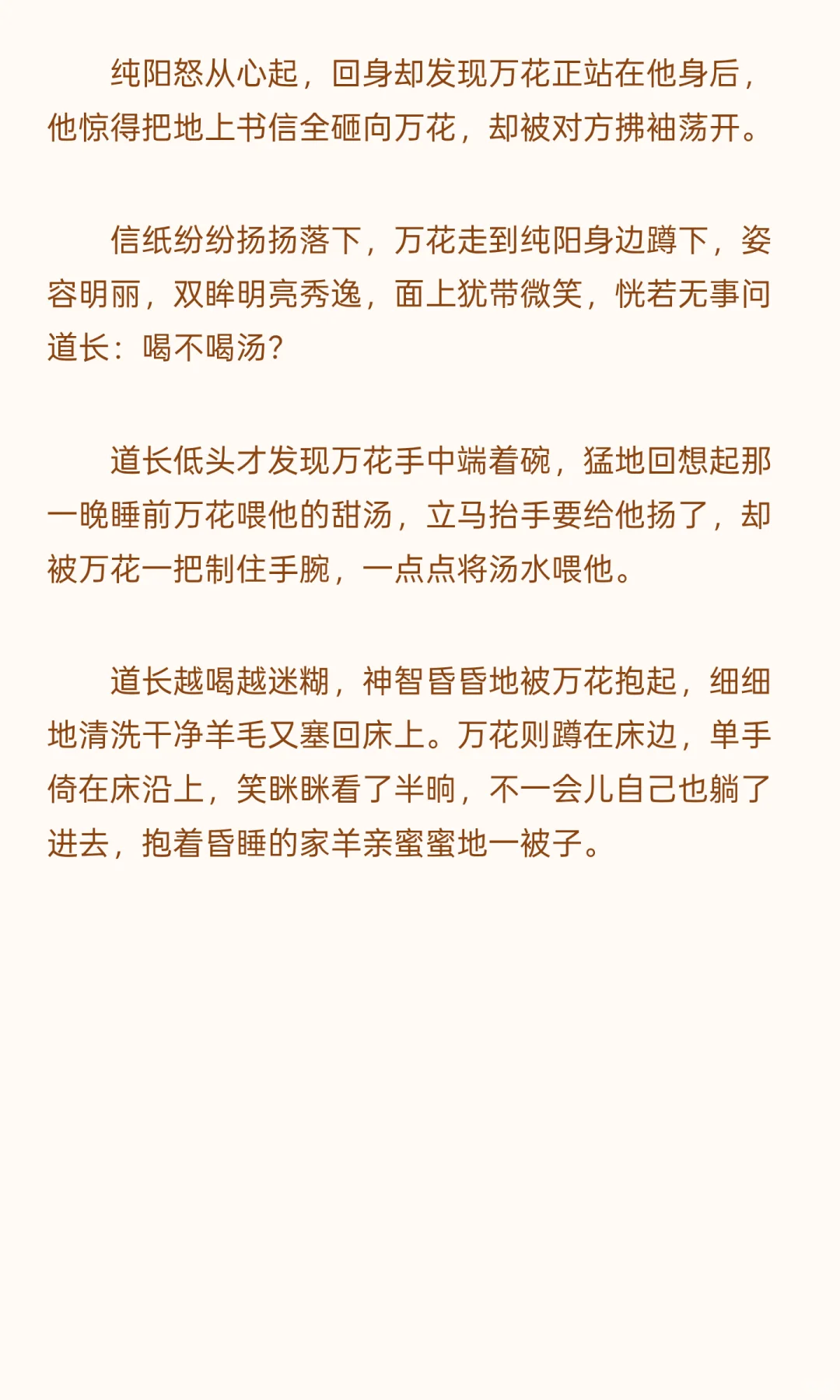 纯阳怒从心起，回身却发现万花正站在他身后，他惊得把地上书信全砸向万花，却被对方拂袖荡开。

信纸纷纷扬扬落下，万花走到纯阳身边蹲下，姿容明丽，双眸明亮秀逸，面上犹带微笑，恍若无事问道长：喝不喝汤？

道长低头才发现万花手中端着碗，猛地回想起那一晚睡前万花喂他的甜汤，立马抬手要给他扬了，却被万花一把制住手腕，一点点将汤水喂他。

道长越喝越迷糊，神智昏昏地被万花抱起，细细地清洗干净羊毛又塞回床上。万花则蹲在床边，单手倚在床沿上，笑眯眯看了半晌，不一会儿自己也躺了进去，抱着昏睡的家羊亲蜜蜜地一被子。